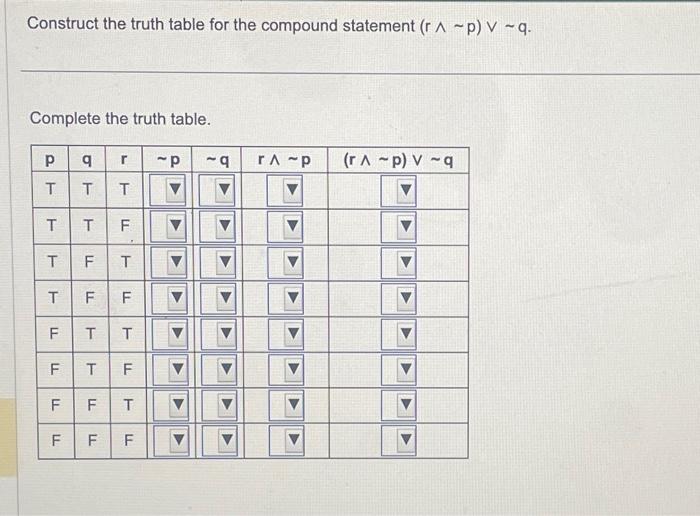 Construct the truth table for the compound statement $(r \wedge \sim p) \vee \sim q$.

Complete the truth table.

| p | q | r | $\sim p$ | $\sim q$ | $r \wedge \sim p$ | $(r \wedge \sim p) \vee \sim q$ |
|---|---|---|---|---|---|---|
| T | T | T | ▼ | ▼ | ▼ | ▼ |
| T | T | F | ▼ | ▼ | ▼ | ▼ |
| T | F | T | ▼ | ▼ | ▼ | ▼ |
| T | F | F | ▼ | ▼ | ▼ | ▼ |
| F | T | T | ▼ | ▼ | ▼ | ▼ |
| F | T | F | ▼ | ▼ | ▼ | ▼ |
| F | F | T | ▼ | ▼ | ▼ | ▼ |
| F | F | F | ▼ | ▼ | ▼ | ▼ |